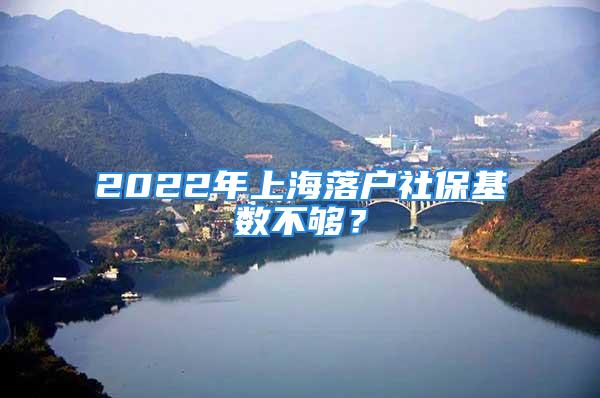 2022年上海落户社保基数不够？